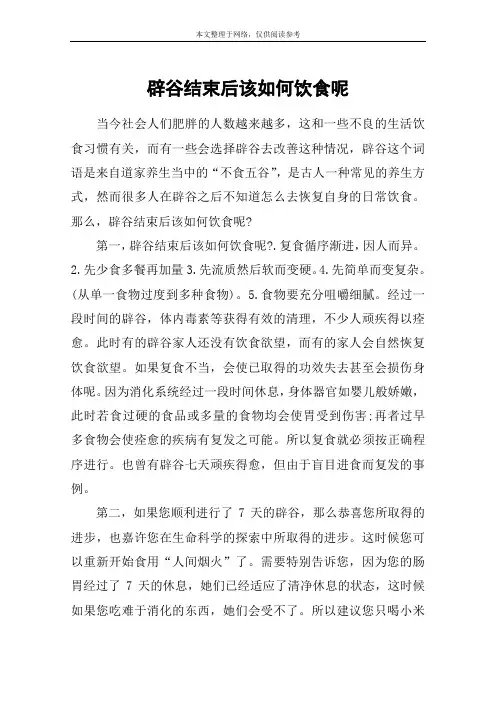 本文整理于网络，仅供阅读参考

辟谷结束后该如何饮食呢

当今社会人们肥胖的人数越来越多，这和一些不良的生活饮食习惯有关，而有一些会选择辟谷去改善这种情况，辟谷这个词语是来自道家养生当中的“不食五谷”，是古人一种常见的养生方式，然而很多人在辟谷之后不知道怎么去恢复自身的日常饮食。那么，辟谷结束后该如何饮食呢？

第一，辟谷结束后该如何饮食呢?.复食循序渐进，因人而异。2.先少食多餐再加量 3.先流质然后软而变硬。4.先简单而变复杂。（从单一食物过度到多种食物）。5.食物要充分咀嚼细腻。经过一段时间的辟谷，体内毒素等获得有效的清理，不少人顽疾得以痊愈。此时有的辟谷家人还没有饮食欲望，而有的家人会自然恢复饮食欲望。如果复食不当，会使已取得的功效失去甚至会损伤身体呢。因为消化系统经过一段时间休息，身体器官如婴儿般娇嫩，此时若食过硬的食品或多量的食物均会使胃受到伤害;再者过早多食物会使痊愈的疾病有复发之可能。所以复食就必须按正确程序进行。也曾有辟谷七天顽疾得愈，但由于盲目进食而复发的事例。

第二，如果您顺利进行了 7 天的辟谷，那么恭喜您所取得的进步，也嘉许您在生命科学的探索中所取得的进步。这时候您可以重新开始食用“人间烟火”了。需要特别告诉您，因为您的肠胃经过了 7 天的休息，她们已经适应了清净休息的状态，这时候如果您吃难于消化的东西，她们会受不了。所以建议您只喝小米